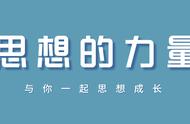 思想的力量

与你一起思想成长